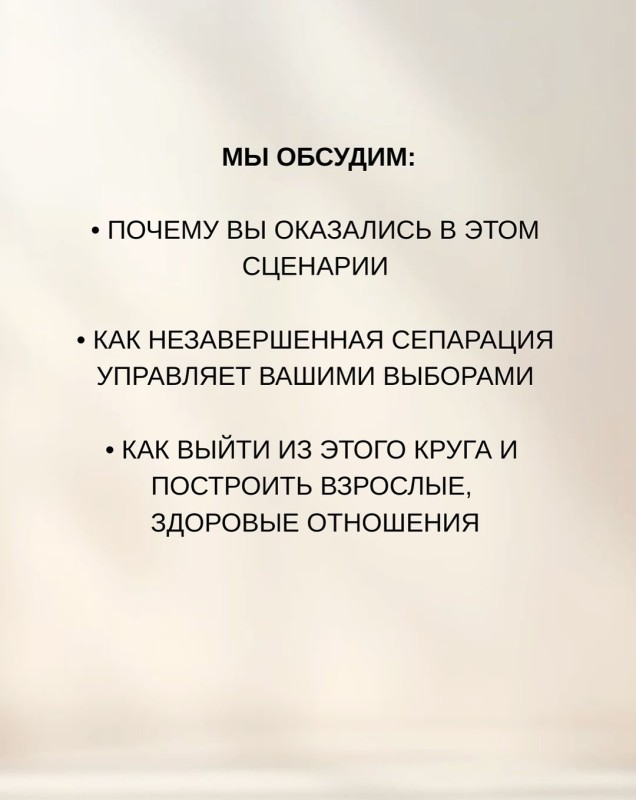 МЫ ОБСУДИМ:

• ПОЧЕМУ ВЫ ОКАЗАЛИСЬ В ЭТОМ СЦЕНАРИИ

• КАК НЕЗАВЕРШЕННАЯ СЕПАРАЦИЯ УПРАВЛЯЕТ ВАШИМИ ВЫБОРАМИ

• КАК ВЫЙТИ ИЗ ЭТОГО КРУГА И ПОСТРОИТЬ ВЗРОСЛЫЕ, ЗДОРОВЫЕ ОТНОШЕНИЯ